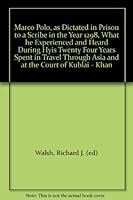 Marco Polo, as Dictated in Prison to a Scribe in the Year 1298, What he Experienced and Heard During Hyis Twenty Four Years Spent in Travel Through Asia and at the Court of Kublai - Khan

Walsh, Richard J. (ed)

Note: This is not the actual book cover